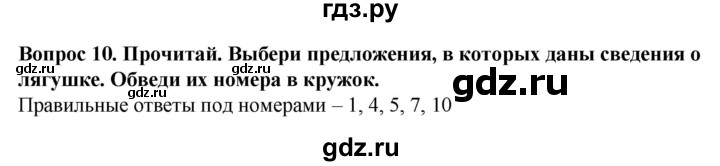 гдз.ру

Вопрос 10. Прочитай. Выбери предложения, в которых даны сведения о лягушке. Обведи их номера в кружок.

gdz.ru gdz.ru gdz.ru gdz.ru

Правильные ответы под номерами – 1, 4, 5, 7, 10

gdz.ru